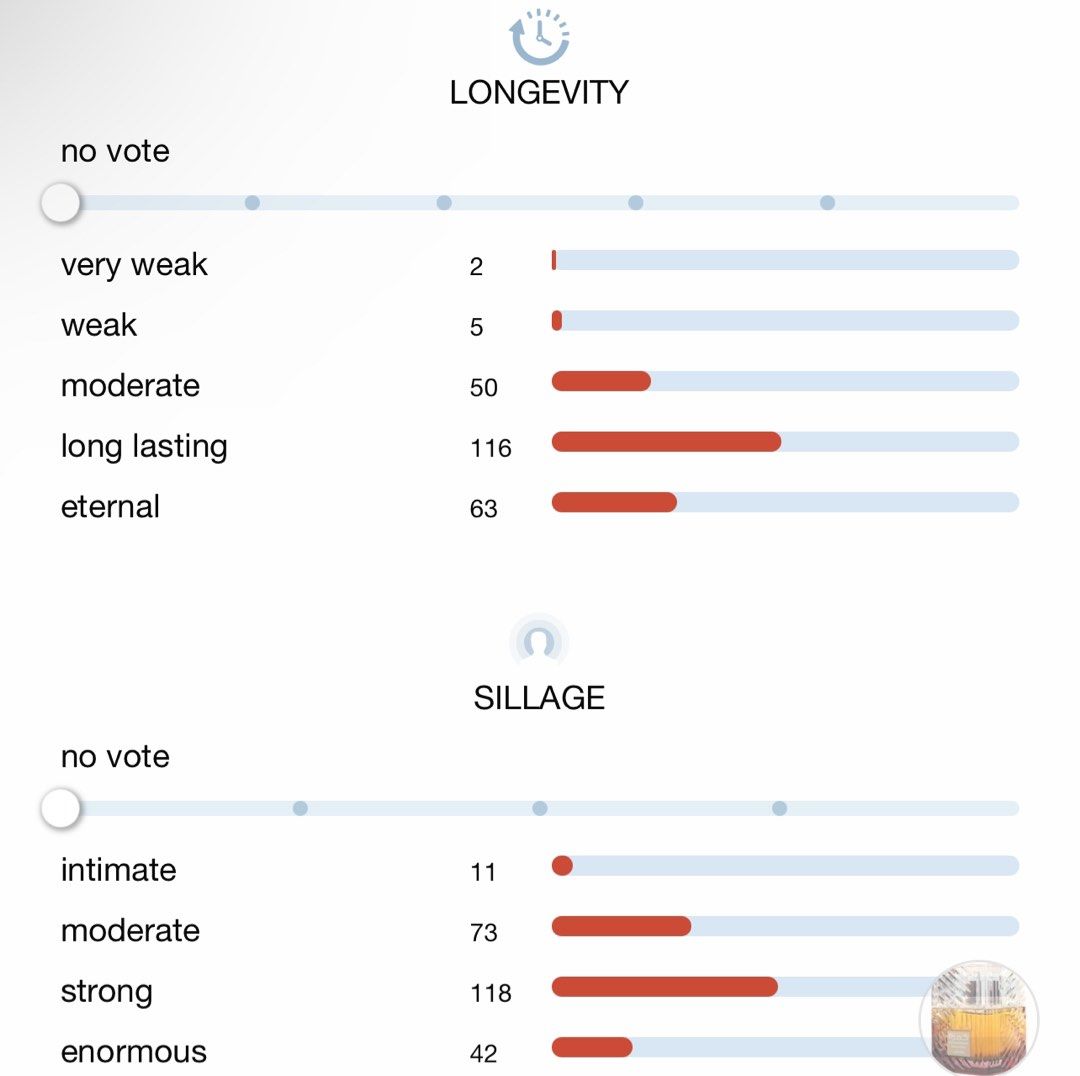 LONGEVITY

no vote

very weak 2

weak 5

moderate 50

long lasting 116

eternal 63

SILLAGE

no vote

intimate 11

moderate 73

strong 118

enormous 42